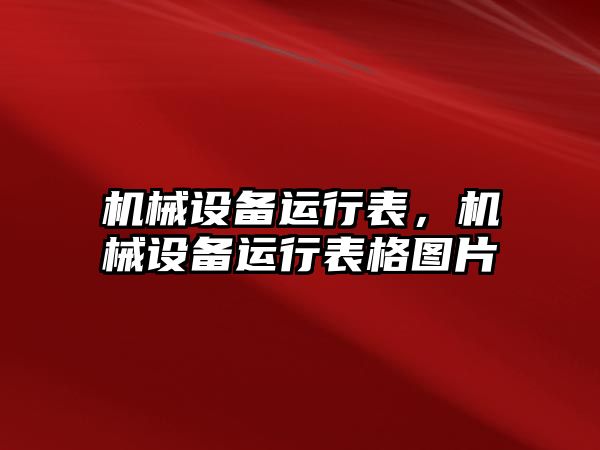 机械设备运行表，机械设备运行表格图片